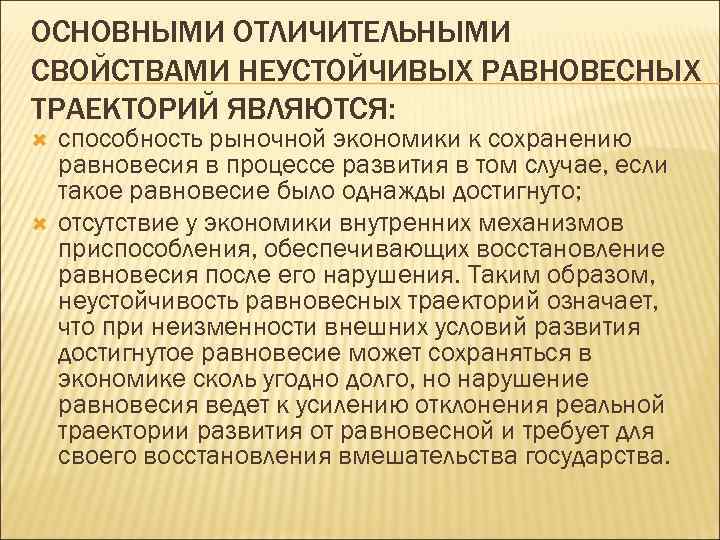 ОСНОВНЫМИ ОТЛИЧИТЕЛЬНЫМИ СВОЙСТВАМИ НЕУСТОЙЧИВЫХ РАВНОВЕСНЫХ ТРАЕКТОРИЙ ЯВЛЯЮТСЯ:

способность рыночной экономики к сохранению равновесия в процессе развития в том случае, если такое равновесие было однажды достигнуто;

отсутствие у экономики внутренних механизмов приспособления, обеспечивающих восстановление равновесия после его нарушения. Таким образом, неустойчивость равновесных траекторий означает, что при неизменности внешних условий развития достигнутое равновесие может сохраняться в экономике сколь угодно долго, но нарушение равновесия ведет к усилению отклонения реальной траектории развития от равновесной и требует для своего восстановления вмешательства государства.